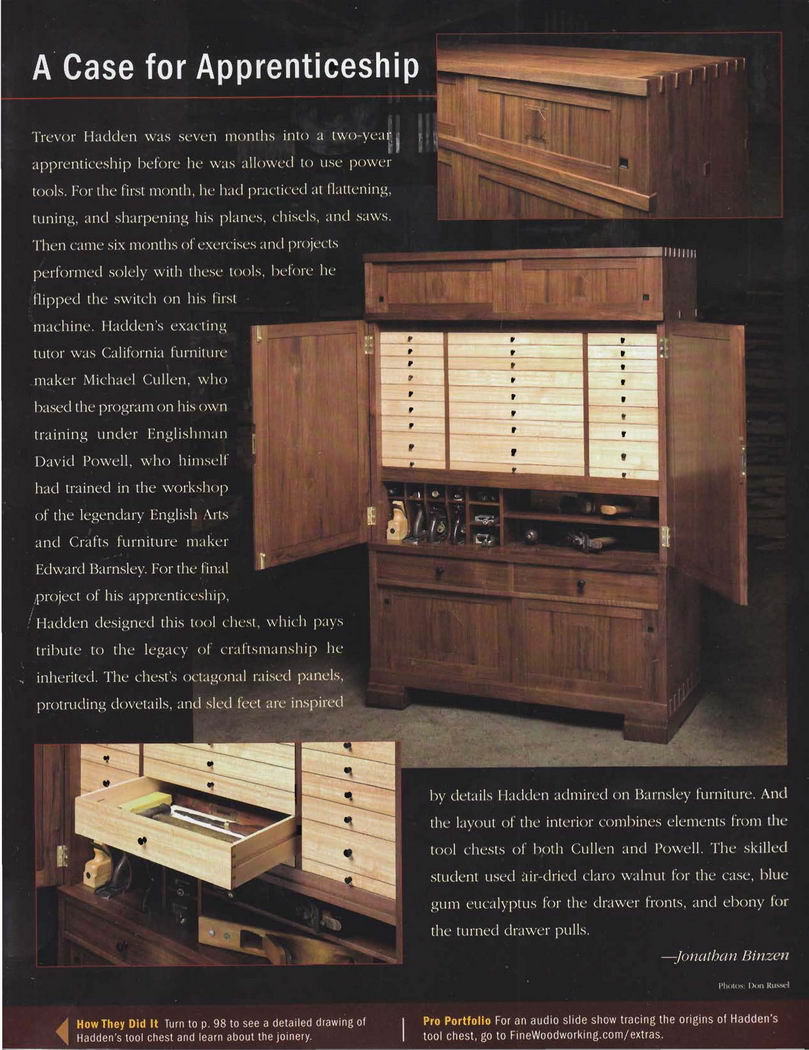 A Case for Apprenticeship

Trevor Hadden was seven months into a two-year apprenticeship before he was allowed to use power tools. For the first month, he had practiced at flattening, tuning, and sharpening his planes, chisels, and saws. Then came six months of exercises and projects performed solely with these tools, before he flipped the switch on his first machine. Hadden's exacting tutor was California furniture maker Michael Cullen, who based the program on his own training under Englishman David Powell, who himself had trained in the workshop of the legendary English Arts and Crafts furniture maker Edward Barnsley. For the final project of his apprenticeship, Hadden designed this tool chest, which pays tribute to the legacy of craftsmanship he inherited. The chest's octagonal raised panels, protruding dovetails, and sled feet are inspired by details Hadden admired on Barnsley furniture. And the layout of the interior combines elements from the tool chests of both Cullen and Powell. The skilled student used air-dried claro walnut for the case, blue gum eucalyptus for the drawer fronts, and ebony for the turned drawer pulls.

—Jonathan Binzen

Photos: Don Russel

How They Did It Turn to p. 98 to see a detailed drawing of Hadden's tool chest and learn about the joinery.

Pro Portfolio For an audio slide show tracing the origins of Hadden's tool chest, go to FineWoodworking.com/extras.